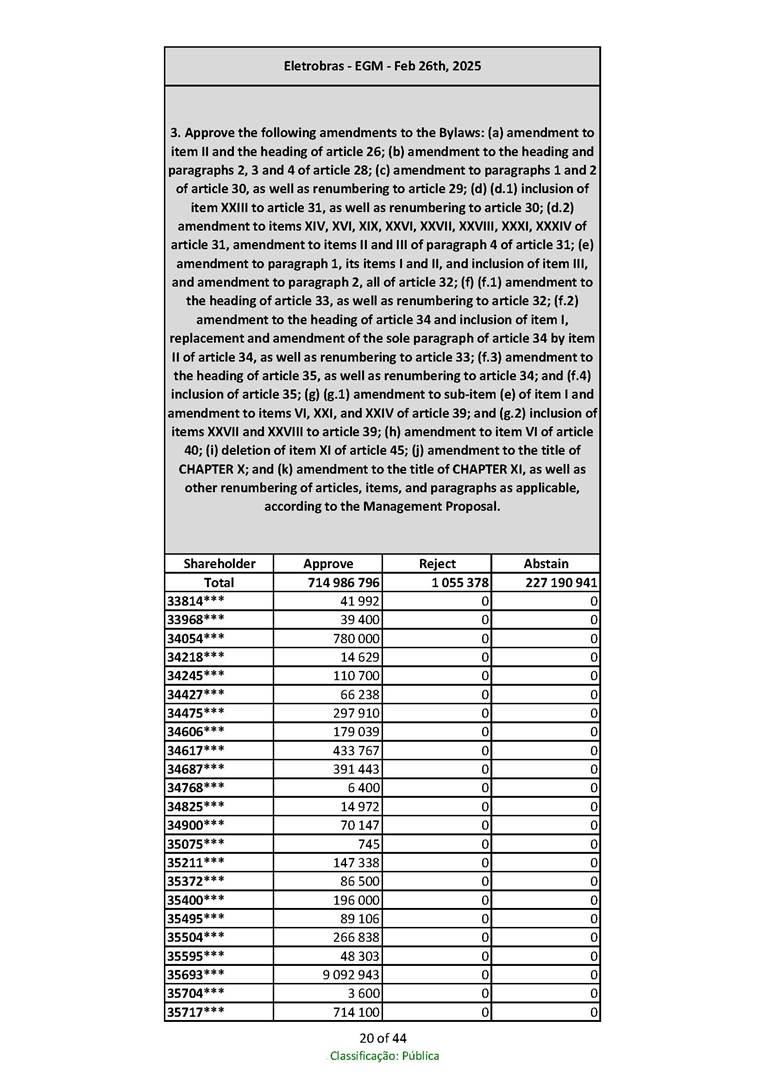 Eletrobras - EGM - Feb 26th, 2025

3. Approve the following amendments to the Bylaws: (a) amendment to item II and the heading of article 26; (b) amendment to the heading and paragraphs 2, 3 and 4 of article 28; (c) amendment to paragraphs 1 and 2 of article 30, as well as renumbering to article 29; (d) (d.1) inclusion of item XXIII to article 31, as well as renumbering to article 30; (d.2) amendment to items XIV, XVI, XIX, XXVI, XXVII, XXVIII, XXXI, XXXIV of article 31, amendment to items II and III of paragraph 4 of article 31; (e) amendment to paragraph 1, its items I and II, and inclusion of item III, and amendment to paragraph 2, all of article 32; (f) (f.1) amendment to the heading of article 33, as well as renumbering to article 32; (f.2) amendment to the heading of article 34 and inclusion of item I, replacement and amendment of the sole paragraph of article 34 by item II of article 34, as well as renumbering to article 33; (f.3) amendment to the heading of article 35, as well as renumbering to article 34; and (f.4) inclusion of article 35; (g) (g.1) amendment to sub-item (e) of item I and amendment to items VI, XXI, and XXIV of article 39; and (g.2) inclusion of items XXVII and XXVIII to article 39; (h) amendment to item VI of article 40; (i) deletion of item XI of article 45; (j) amendment to the title of CHAPTER X; and (k) amendment to the title of CHAPTER XI, as well as other renumbering of articles, items, and paragraphs as applicable, according to the Management Proposal.

| Shareholder | Approve | Reject | Abstain |
|---|---|---|---|
| Total | 714 986 796 | 1 055 378 | 227 190 941 |
| 33814*** | 41 992 | 0 | 0 |
| 33968*** | 39 400 | 0 | 0 |
| 34054*** | 780 000 | 0 | 0 |
| 34218*** | 14 629 | 0 | 0 |
| 34245*** | 110 700 | 0 | 0 |
| 34427*** | 66 238 | 0 | 0 |
| 34475*** | 297 910 | 0 | 0 |
| 34606*** | 179 039 | 0 | 0 |
| 34617*** | 433 767 | 0 | 0 |
| 34687*** | 391 443 | 0 | 0 |
| 34768*** | 6 400 | 0 | 0 |
| 34825*** | 14 972 | 0 | 0 |
| 34900*** | 70 147 | 0 | 0 |
| 35075*** | 745 | 0 | 0 |
| 35211*** | 147 338 | 0 | 0 |
| 35372*** | 86 500 | 0 | 0 |
| 35400*** | 196 000 | 0 | 0 |
| 35495*** | 89 106 | 0 | 0 |
| 35504*** | 266 838 | 0 | 0 |
| 35595*** | 48 303 | 0 | 0 |
| 35693*** | 9 092 943 | 0 | 0 |
| 35704*** | 3 600 | 0 | 0 |
| 35717*** | 714 100 | 0 | 0 |

20 of 44
Classificação: Pública